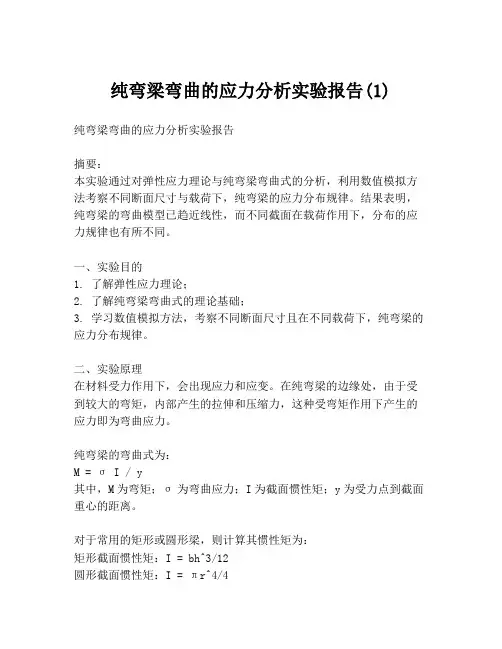 纯弯梁弯曲的应力分析实验报告(1)

纯弯梁弯曲的应力分析实验报告

摘要：
本实验通过对弹性应力理论与纯弯梁弯曲式的分析，利用数值模拟方法考察不同断面尺寸与载荷下，纯弯梁的应力分布规律。结果表明，纯弯梁的弯曲模型已趋近线性，而不同截面在载荷作用下，分布的应力规律也有所不同。

一、实验目的
1. 了解弹性应力理论；
2. 了解纯弯梁弯曲式的理论基础；
3. 学习数值模拟方法，考察不同断面尺寸且在不同载荷下，纯弯梁的应力分布规律。

二、实验原理
在材料受力作用下，会出现应力和应变。在纯弯梁的边缘处，由于受到较大的弯矩，内部产生的拉伸和压缩力，这种受弯矩作用下产生的应力即为弯曲应力。

纯弯梁的弯曲式为：
M = σ I / y
其中，M为弯矩；σ 为弯曲应力；I为截面惯性矩；y为受力点到截面重心的距离。

对于常用的矩形或圆形梁，则计算其惯性矩为：
矩形截面惯性矩：I = bh^3/12
圆形截面惯性矩：I = πr^4/4